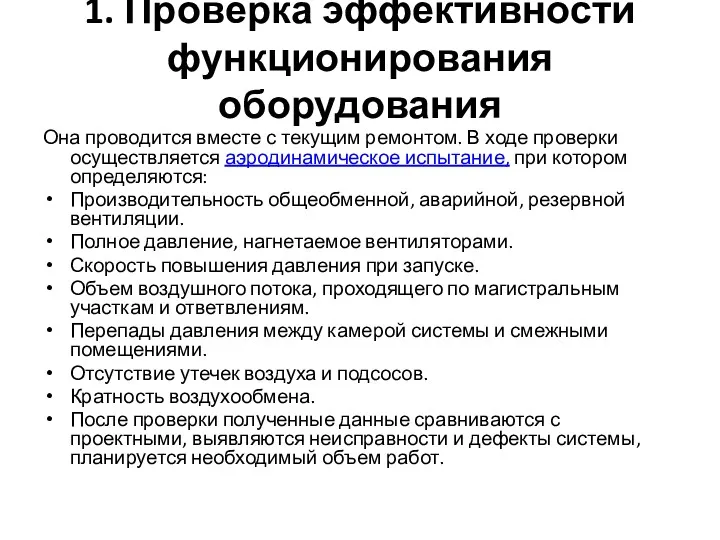 1. Проверка эффективности функционирования оборудования

Она проводится вместе с текущим ремонтом. В ходе проверки осуществляется аэродинамическое испытание, при котором определяются:

• Производительность общеобменной, аварийной, резервной вентиляции.
• Полное давление, нагнетаемое вентиляторами.
• Скорость повышения давления при запуске.
• Объем воздушного потока, проходящего по магистральным участкам и ответвлениям.
• Перепады давления между камерой системы и смежными помещениями.
• Отсутствие утечек воздуха и подсосов.
• Кратность воздухообмена.
• После проверки полученные данные сравниваются с проектными, выявляются неисправности и дефекты системы, планируется необходимый объем работ.